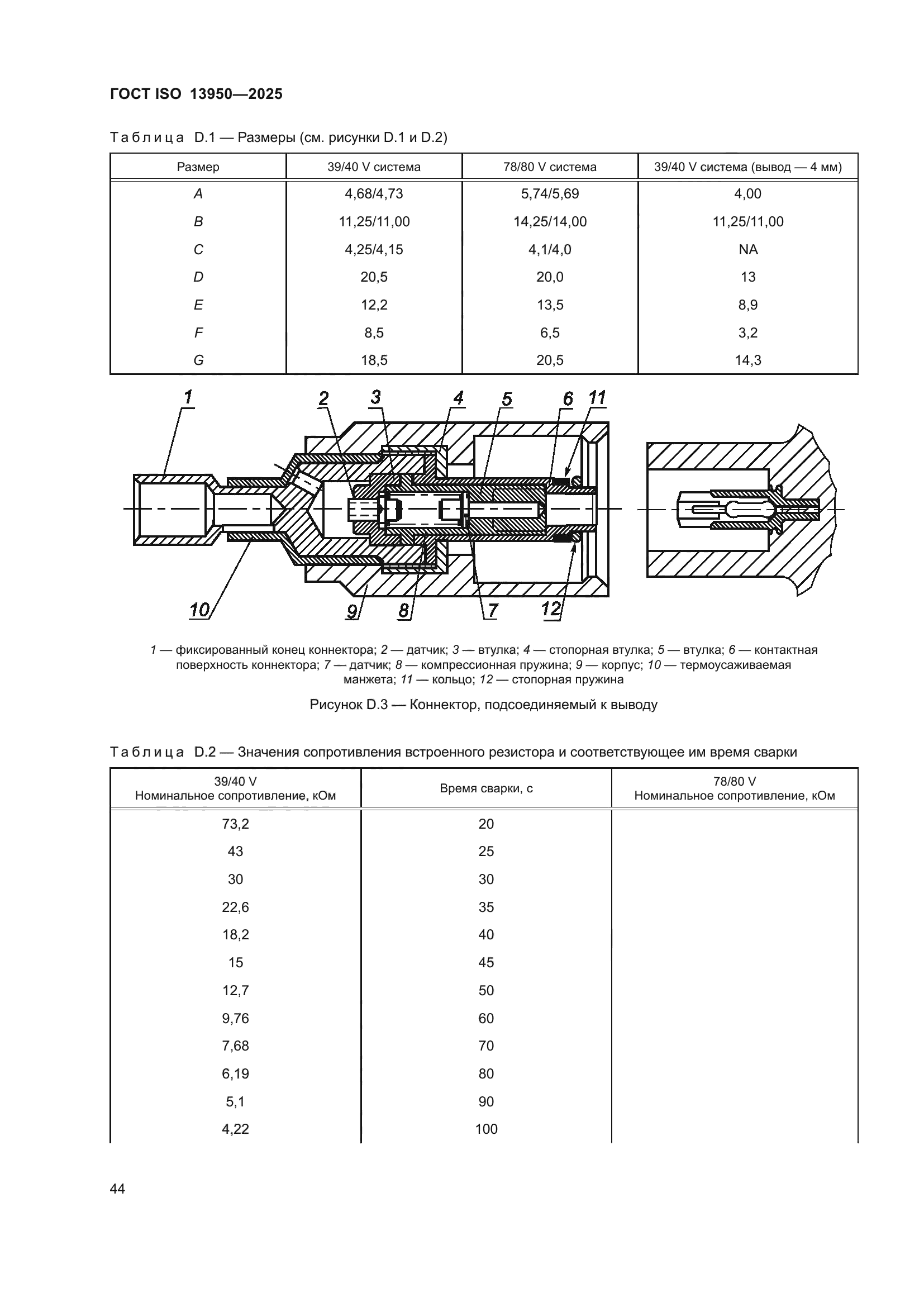 ГОСТ ISO 13950—2025

Таблица D.1 — Размеры (см. рисунки D.1 и D.2)

| Размер | 39/40 V система | 78/80 V система | 39/40 V система (вывод — 4 мм) |
|---|---|---|---|
| A | 4,68/4,73 | 5,74/5,69 | 4,00 |
| B | 11,25/11,00 | 14,25/14,00 | 11,25/11,00 |
| C | 4,25/4,15 | 4,1/4,0 | NA |
| D | 20,5 | 20,0 | 13 |
| E | 12,2 | 13,5 | 8,9 |
| F | 8,5 | 6,5 | 3,2 |
| G | 18,5 | 20,5 | 14,3 |

1 2 3 4 5 6 11

10 9 8 7 12

1 — фиксированный конец коннектора; 2 — датчик; 3 — втулка; 4 — стопорная втулка; 5 — втулка; 6 — контактная поверхность коннектора; 7 — датчик; 8 — компрессионная пружина; 9 — корпус; 10 — термоусаживаемая манжета; 11 — кольцо; 12 — стопорная пружина

Рисунок D.3 — Коннектор, подсоединяемый к выводу

Таблица D.2 — Значения сопротивления встроенного резистора и соответствующее им время сварки

| 39/40 V Номинальное сопротивление, кОм | Время сварки, с | 78/80 V Номинальное сопротивление, кОм |
|---|---|---|
| 73,2 | 20 | |
| 43 | 25 | |
| 30 | 30 | |
| 22,6 | 35 | |
| 18,2 | 40 | |
| 15 | 45 | |
| 12,7 | 50 | |
| 9,76 | 60 | |
| 7,68 | 70 | |
| 6,19 | 80 | |
| 5,1 | 90 | |
| 4,22 | 100 | |

44